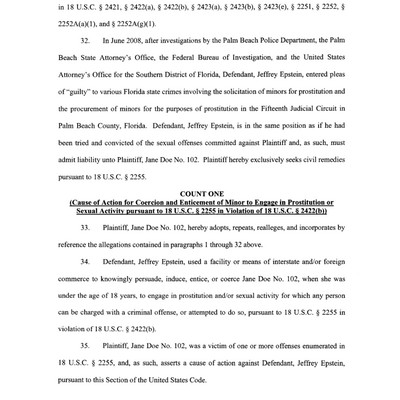 in 18 U.S.C. § 2421, § 2422(a), § 2422(b), § 2423(a), § 2423(b), § 2423(e), § 2251, § 2252, § 2252A(a)(1), and § 2252A(g)(1).

32. In June 2008, after investigations by the Palm Beach Police Department, the Palm Beach State Attorney's Office, the Federal Bureau of Investigation, and the United States Attorney's Office for the Southern District of Florida, Defendant, Jeffrey Epstein, entered pleas of "guilty" to various Florida state crimes involving the solicitation of minors for prostitution and the procurement of minors for the purposes of prostitution in the Fifteenth Judicial Circuit in Palm Beach County, Florida. Defendant, Jeffrey Epstein, is in the same position as if he had been tried and convicted of the sexual offenses committed against Plaintiff and, as such, must admit liability unto Plaintiff, Jane Doe No. 102. Plaintiff hereby exclusively seeks civil remedies pursuant to 18 U.S.C. § 2255.

COUNT ONE
(Cause of Action for Coercion and Enticement of Minor to Engage in Prostitution or Sexual Activity pursuant to 18 U.S.C. § 2255 in Violation of 18 U.S.C. § 2422(b))

33. Plaintiff, Jane Doe No. 102, hereby adopts, repeats, realleges, and incorporates by reference the allegations contained in paragraphs 1 through 32 above.

34. Defendant, Jeffrey Epstein, used a facility or means of interstate and/or foreign commerce to knowingly persuade, induce, entice, or coerce Jane Doe No. 102, when she was under the age of 18 years, to engage in prostitution and/or sexual activity for which any person can be charged with a criminal offense, or attempted to do so, pursuant to 18 U.S.C. § 2255 in violation of 18 U.S.C. § 2422(b).

35. Plaintiff, Jane Doe No. 102, was a victim of one or more offenses enumerated in 18 U.S.C. § 2255, and, as such, asserts a cause of action against Defendant, Jeffrey Epstein, pursuant to this Section of the United States Code.